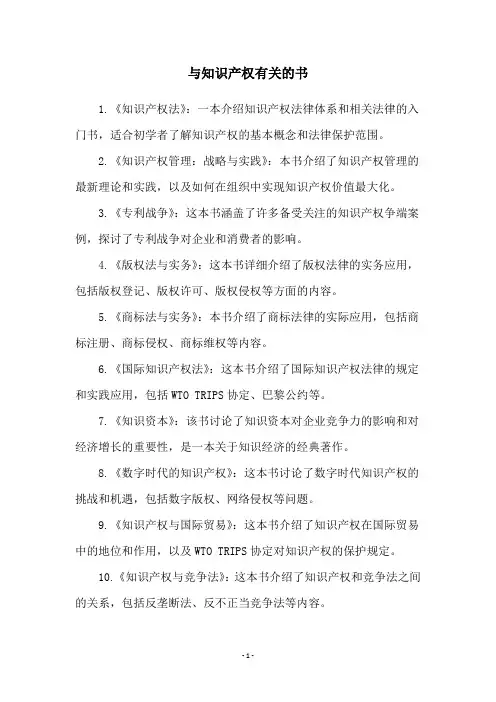 与知识产权有关的书

1.《知识产权法》：一本介绍知识产权法律体系和相关法律的入门书，适合初学者了解知识产权的基本概念和法律保护范围。

2.《知识产权管理：战略与实践》：本书介绍了知识产权管理的最新理论和实践，以及如何在组织中实现知识产权价值最大化。

3.《专利战争》：这本书涵盖了许多备受关注的知识产权争端案例，探讨了专利战争对企业和消费者的影响。

4.《版权法与实务》：这本书详细介绍了版权法律的实务应用，包括版权登记、版权许可、版权侵权等方面的内容。

5.《商标法与实务》：本书介绍了商标法律的实际应用，包括商标注册、商标侵权、商标维权等内容。

6.《国际知识产权法》：这本书介绍了国际知识产权法律的规定和实践应用，包括 WTO TRIPS 协定、巴黎公约等。

7.《知识资本》：该书讨论了知识资本对企业竞争力的影响和对经济增长的重要性，是一本关于知识经济的经典著作。

8.《数字时代的知识产权》：这本书讨论了数字时代知识产权的挑战和机遇，包括数字版权、网络侵权等问题。

9.《知识产权与国际贸易》：这本书介绍了知识产权在国际贸易中的地位和作用，以及 WTO TRIPS 协定对知识产权的保护规定。

10.《知识产权与竞争法》：这本书介绍了知识产权和竞争法之间的关系，包括反垄断法、反不正当竞争法等内容。

- 1 -